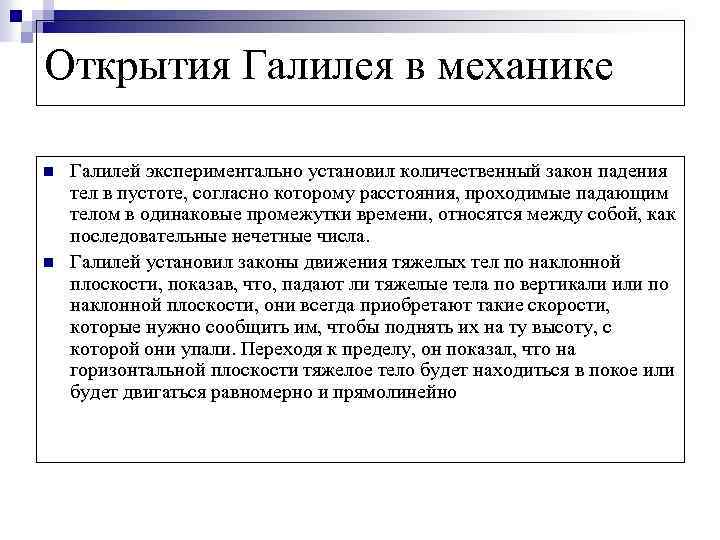 Открытия Галилея в механике

Галилей экспериментально установил количественный закон падения тел в пустоте, согласно которому расстояния, проходимые падающим телом в одинаковые промежутки времени, относятся между собой, как последовательные нечетные числа.

Галилей установил законы движения тяжелых тел по наклонной плоскости, показав, что, падают ли тяжелые тела по вертикали или по наклонной плоскости, они всегда приобретают такие скорости, которые нужно сообщить им, чтобы поднять их на ту высоту, с которой они упали. Переходя к пределу, он показал, что на горизонтальной плоскости тяжелое тело будет находиться в покое или будет двигаться равномерно и прямолинейно